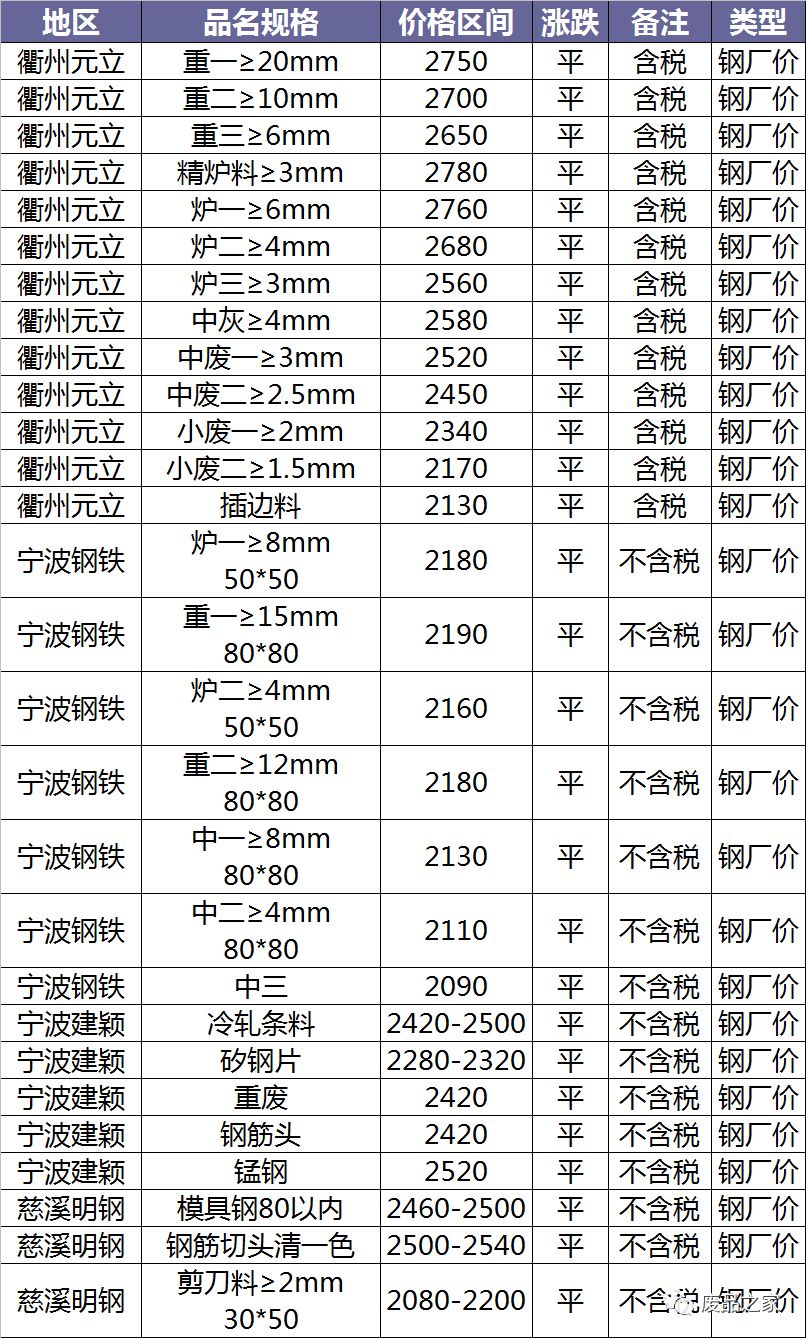 | 地区 | 品名规格 | 价格区间 | 涨跌 | 备注 | 类型 |
|---|---|---|---|---|---|
| 衢州元立 | 重一≥20mm | 2750 | 平 | 含税 | 钢厂价 |
| 衢州元立 | 重二≥10mm | 2700 | 平 | 含税 | 钢厂价 |
| 衢州元立 | 重三≥6mm | 2650 | 平 | 含税 | 钢厂价 |
| 衢州元立 | 精炉料≥3mm | 2780 | 平 | 含税 | 钢厂价 |
| 衢州元立 | 炉一≥6mm | 2760 | 平 | 含税 | 钢厂价 |
| 衢州元立 | 炉二≥4mm | 2680 | 平 | 含税 | 钢厂价 |
| 衢州元立 | 炉三≥3mm | 2560 | 平 | 含税 | 钢厂价 |
| 衢州元立 | 中灰≥4mm | 2580 | 平 | 含税 | 钢厂价 |
| 衢州元立 | 中废一≥3mm | 2520 | 平 | 含税 | 钢厂价 |
| 衢州元立 | 中废二≥2.5mm | 2450 | 平 | 含税 | 钢厂价 |
| 衢州元立 | 小废一≥2mm | 2340 | 平 | 含税 | 钢厂价 |
| 衢州元立 | 小废二≥1.5mm | 2170 | 平 | 含税 | 钢厂价 |
| 衢州元立 | 插边料 | 2130 | 平 | 含税 | 钢厂价 |
| 宁波钢铁 | 炉一≥8mm 50*50 | 2180 | 平 | 不含税 | 钢厂价 |
| 宁波钢铁 | 重一≥15mm 80*80 | 2190 | 平 | 不含税 | 钢厂价 |
| 宁波钢铁 | 炉二≥4mm 50*50 | 2160 | 平 | 不含税 | 钢厂价 |
| 宁波钢铁 | 重二≥12mm 80*80 | 2180 | 平 | 不含税 | 钢厂价 |
| 宁波钢铁 | 中一≥8mm 80*80 | 2130 | 平 | 不含税 | 钢厂价 |
| 宁波钢铁 | 中二≥4mm 80*80 | 2110 | 平 | 不含税 | 钢厂价 |
| 宁波钢铁 | 中三 | 2090 | 平 | 不含税 | 钢厂价 |
| 宁波建颖 | 冷轧条料 | 2420-2500 | 平 | 不含税 | 钢厂价 |
| 宁波建颖 | 矽钢片 | 2280-2320 | 平 | 不含税 | 钢厂价 |
| 宁波建颖 | 重废 | 2420 | 平 | 不含税 | 钢厂价 |
| 宁波建颖 | 钢筋头 | 2420 | 平 | 不含税 | 钢厂价 |
| 宁波建颖 | 锰钢 | 2520 | 平 | 不含税 | 钢厂价 |
| 慈溪明钢 | 模具钢80以内 | 2460-2500 | 平 | 不含税 | 钢厂价 |
| 慈溪明钢 | 钢筋切头清一色 | 2500-2540 | 平 | 不含税 | 钢厂价 |
| 慈溪明钢 | 剪刀料≥2mm 30*50 | 2080-2200 | 平 | 不含税 | 钢厂价 |

废钢之家